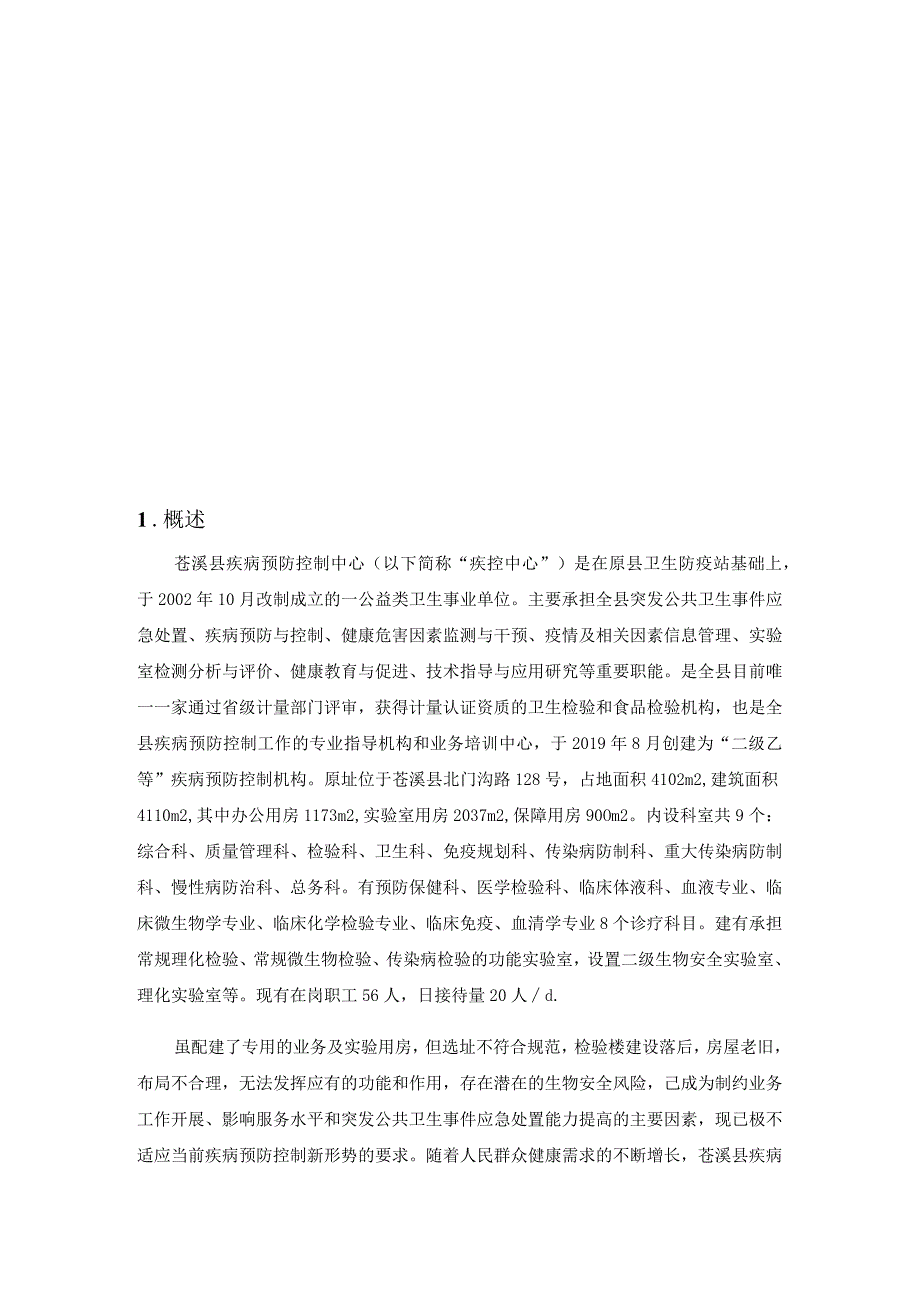 1．概述

苍溪县疾病预防控制中心（以下简称“疾控中心”）是在原县卫生防疫站基础上，于2002年10月改制成立的一公益类卫生事业单位。主要承担全县突发公共卫生事件应急处置、疾病预防与控制、健康危害因素监测与干预、疫情及相关因素信息管理、实验室检测分析与评价、健康教育与促进、技术指导与应用研究等重要职能。是全县目前唯一一家通过省级计量部门评审，获得计量认证资质的卫生检验和食品检验机构，也是全县疾病预防控制工作的专业指导机构和业务培训中心，于2019年8月创建为“二级乙等”疾病预防控制机构。原址位于苍溪县北门沟路128号，占地面积4102m2,建筑面积4110m2,其中办公用房1173m2,实验室用房2037m2,保障用房900m2。内设科室共9个：综合科、质量管理科、检验科、卫生科、免疫规划科、传染病防制科、重大传染病防制科、慢性病防治科、总务科。有预防保健科、医学检验科、临床体液科、血液专业、临床微生物学专业、临床化学检验专业、临床免疫、血清学专业8个诊疗科目。建有承担常规理化检验、常规微生物检验、传染病检验的功能实验室，设置二级生物安全实验室、理化实验室等。现有在岗职工56人，日接待量20人／d.

虽配建了专用的业务及实验用房，但选址不符合规范，检验楼建设落后，房屋老旧，布局不合理，无法发挥应有的功能和作用，存在潜在的生物安全风险，已成为制约业务工作开展、影响服务水平和突发公共卫生事件应急处置能力提高的主要因素，现已极不适应当前疾病预防控制新形势的要求。随着人民群众健康需求的不断增长，苍溪县疾病